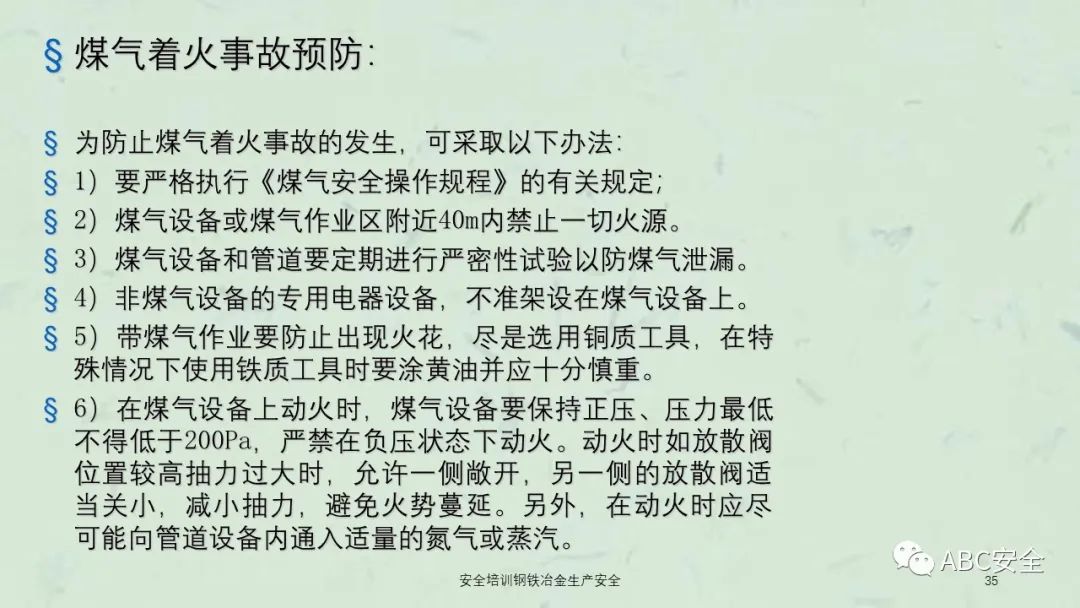 § 煤气着火事故预防:

§ 为防止煤气着火事故的发生，可采取以下办法:

§ 1）要严格执行《煤气安全操作规程》的有关规定;

§ 2）煤气设备或煤气作业区附近40m内禁止一切火源。

§ 3）煤气设备和管道要定期进行严密性试验以防煤气泄漏。

§ 4）非煤气设备的专用电器设备，不准架设在煤气设备上。

§ 5）带煤气作业要防止出现火花，尽是选用铜质工具，在特殊情况下使用铁质工具时要涂黄油并应十分慎重。

§ 6）在煤气设备上动火时，煤气设备要保持正压、压力最低不得低于200Pa，严禁在负压状态下动火。动火时如放散阀位置较高抽力过大时，允许一侧敞开，另一侧的放散阀适当关小，减小抽力，避免火势蔓延。另外，在动火时应尽可能向管道设备内通入适量的氮气或蒸汽。

安全培训钢铁冶金生产安全

35

ABC安全